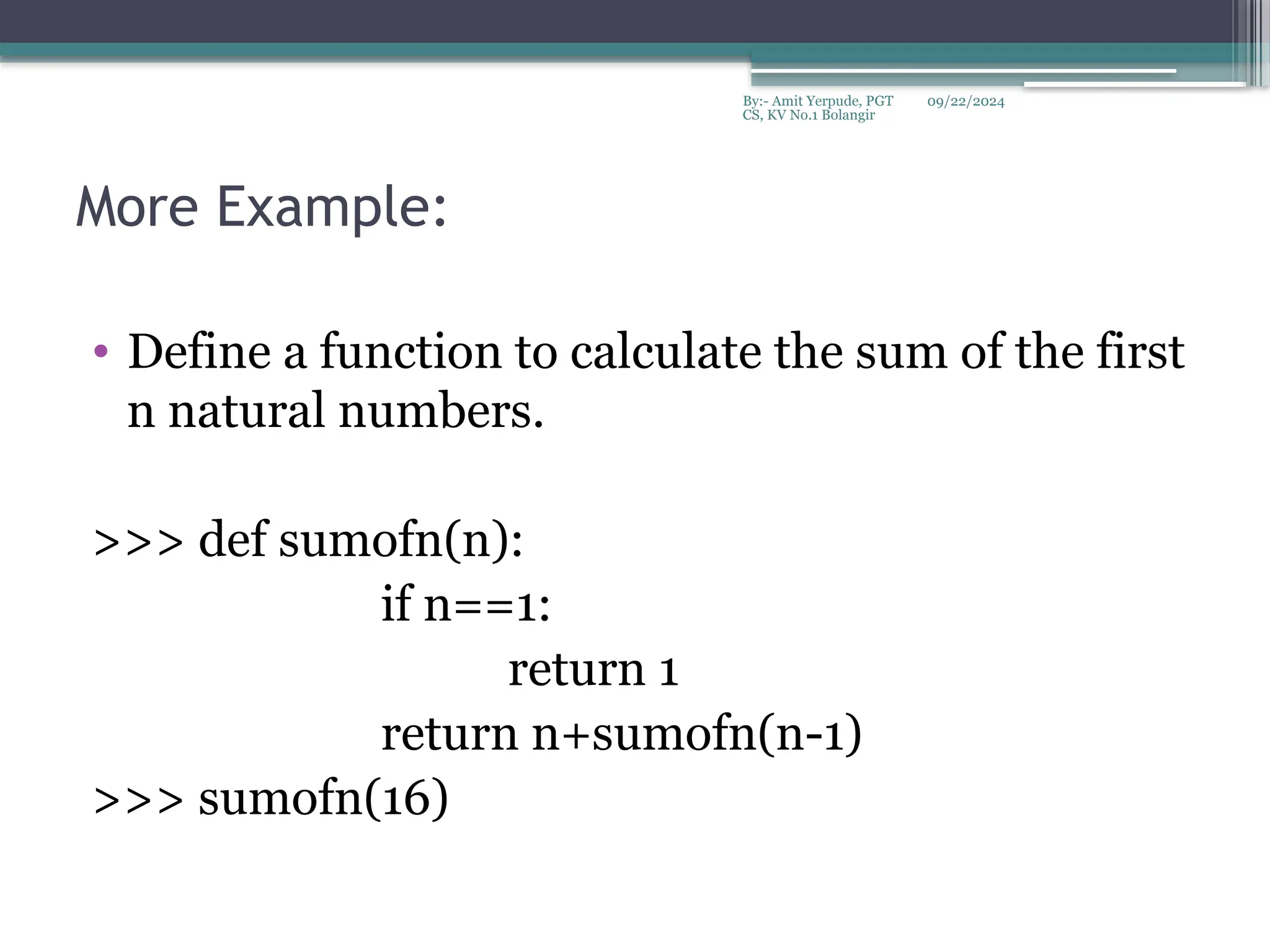 By:- Amit Yerpude, PGT CS, KV No.1 Bolangir

09/22/2024

More Example:

• Define a function to calculate the sum of the first n natural numbers.

>>> def sumofn(n):
        if n==1:
            return 1
        return n+sumofn(n-1)
>>> sumofn(16)